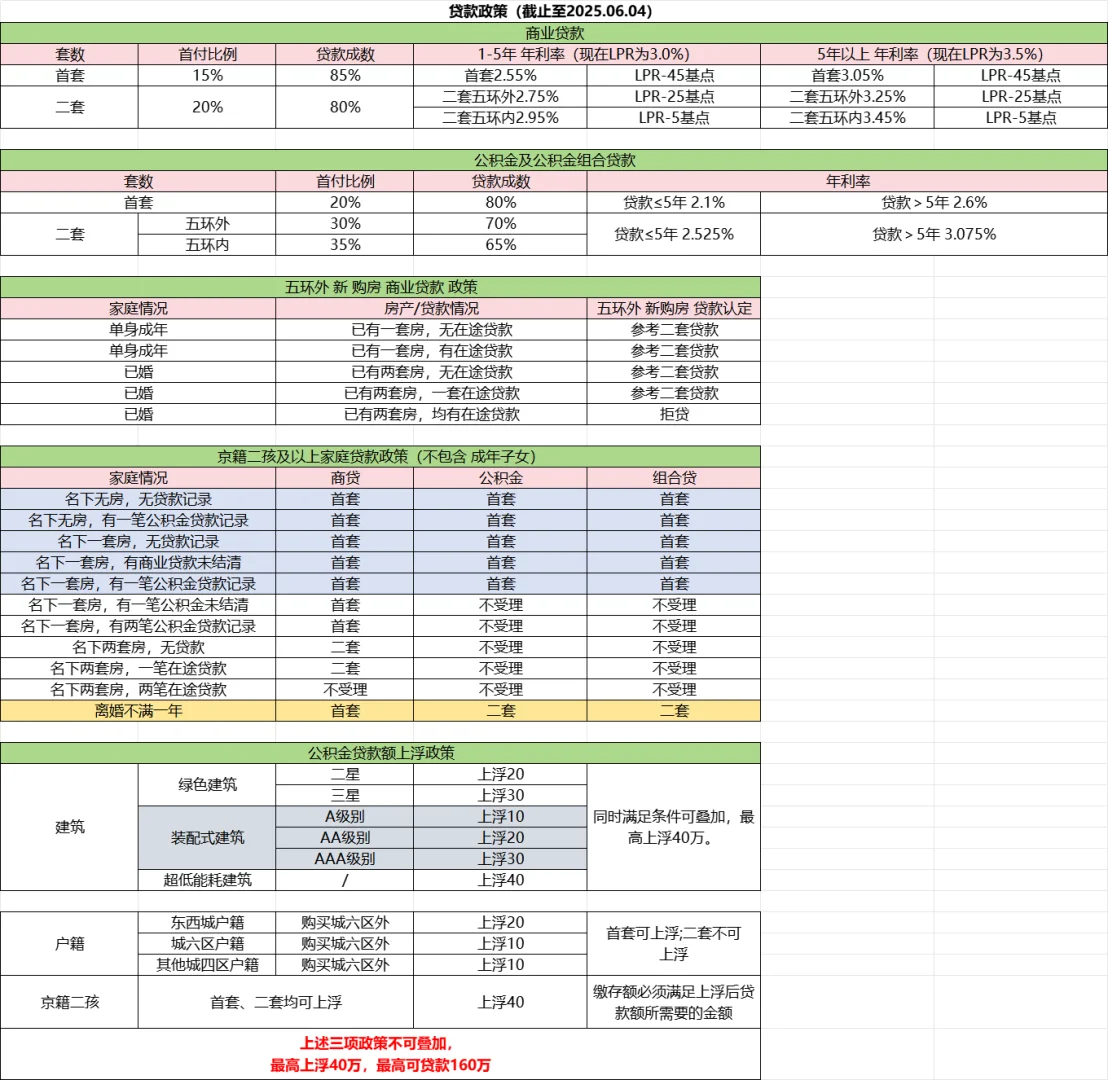 贷款政策（截止至2025.06.04）

商业贷款

| 套数 | 首付比例 | 贷款成数 | 1-5年 年利率（现在LPR为3.0%） | | 5年以上 年利率（现在LPR为3.5%） | |
|---|---|---|---|---|---|---|
| 首套 | 15% | 85% | 首套2.55% | LPR-45基点 | 首套3.05% | LPR-45基点 |
| 二套 | 20% | 80% | 二套五环外2.75% | LPR-25基点 | 二套五环外3.25% | LPR-25基点 |
| | | | 二套五环内2.95% | LPR-5基点 | 二套五环内3.45% | LPR-5基点 |

公积金及公积金组合贷款

| 套数 | | 首付比例 | 贷款成数 | 年利率 | |
|---|---|---|---|---|---|
| 首套 | | 20% | 80% | 贷款≤5年 2.1% | 贷款＞5年 2.6% |
| 二套 | 五环外 | 30% | 70% | 贷款≤5年 2.525% | 贷款＞5年 3.075% |
| | 五环内 | 35% | 65% | | |

五环外 新 购房 商业贷款 政策

| 家庭情况 | 房产/贷款情况 | 五环外 新购房 贷款认定 |
|---|---|---|
| 单身成年 | 已有一套房，无在途贷款 | 参考二套贷款 |
| 单身成年 | 已有一套房，有在途贷款 | 参考二套贷款 |
| 已婚 | 已有两套房，无在途贷款 | 参考二套贷款 |
| 已婚 | 已有两套房，一套在途贷款 | 参考二套贷款 |
| 已婚 | 已有两套房，均有在途贷款 | 拒贷 |

京籍二孩及以上家庭贷款政策（不包含 成年子女）

| 家庭情况 | 商贷 | 公积金 | 组合贷 |
|---|---|---|---|
| 名下无房，无贷款记录 | 首套 | 首套 | 首套 |
| 名下无房，有一笔公积金贷款记录 | 首套 | 首套 | 首套 |
| 名下一套房，无贷款记录 | 首套 | 首套 | 首套 |
| 名下一套房，有商业贷款未结清 | 首套 | 首套 | 首套 |
| 名下一套房，有一笔公积金贷款记录 | 首套 | 首套 | 首套 |
| 名下一套房，有一笔公积金未结清 | 首套 | 不受理 | 不受理 |
| 名下一套房，有两笔公积金贷款记录 | 首套 | 不受理 | 不受理 |
| 名下两套房，无贷款 | 二套 | 不受理 | 不受理 |
| 名下两套房，一笔在途贷款 | 二套 | 不受理 | 不受理 |
| 名下两套房，两笔在途贷款 | 不受理 | 不受理 | 不受理 |
| 离婚不满一年 | 首套 | 二套 | 二套 |

公积金贷款额上浮政策

| | | | | |
|---|---|---|---|---|
| 建筑 | 绿色建筑 | 二星 | 上浮20 | 同时满足条件可叠加，最高上浮40万。 |
| | | 三星 | 上浮30 | |
| | 装配式建筑 | A级别 | 上浮10 | |
| | | AA级别 | 上浮20 | |
| | | AAA级别 | 上浮30 | |
| | 超低能耗建筑 | / | 上浮40 | |

| | | | | |
|---|---|---|---|---|
| 户籍 | 东西城户籍 | 购买城六区外 | 上浮20 | 首套可上浮;二套不可上浮 |
| | 城六区户籍 | 购买城六区外 | 上浮10 | |
| | 其他城四区户籍 | 购买城六区外 | 上浮10 | |
| 京籍二孩 | 首套、二套均可上浮 | | 上浮40 | 缴存额必须满足上浮后贷款额所需要的金额 |

上述三项政策不可叠加，
最高上浮40万，最高可贷款160万